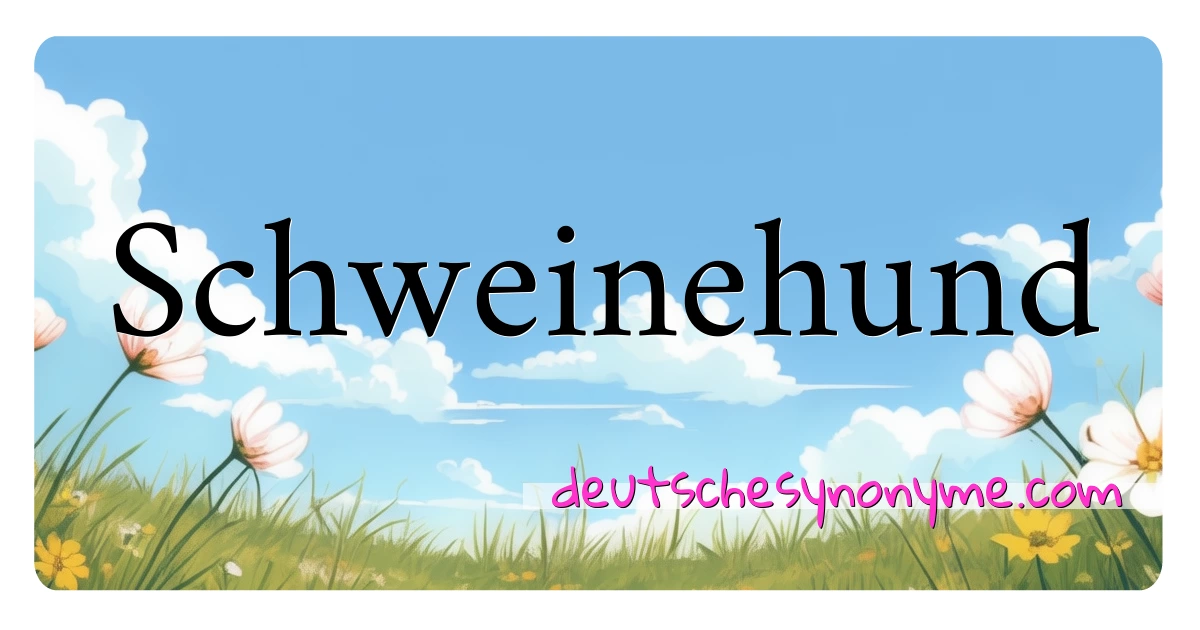 Schweinehund

deutschesynonyme.com